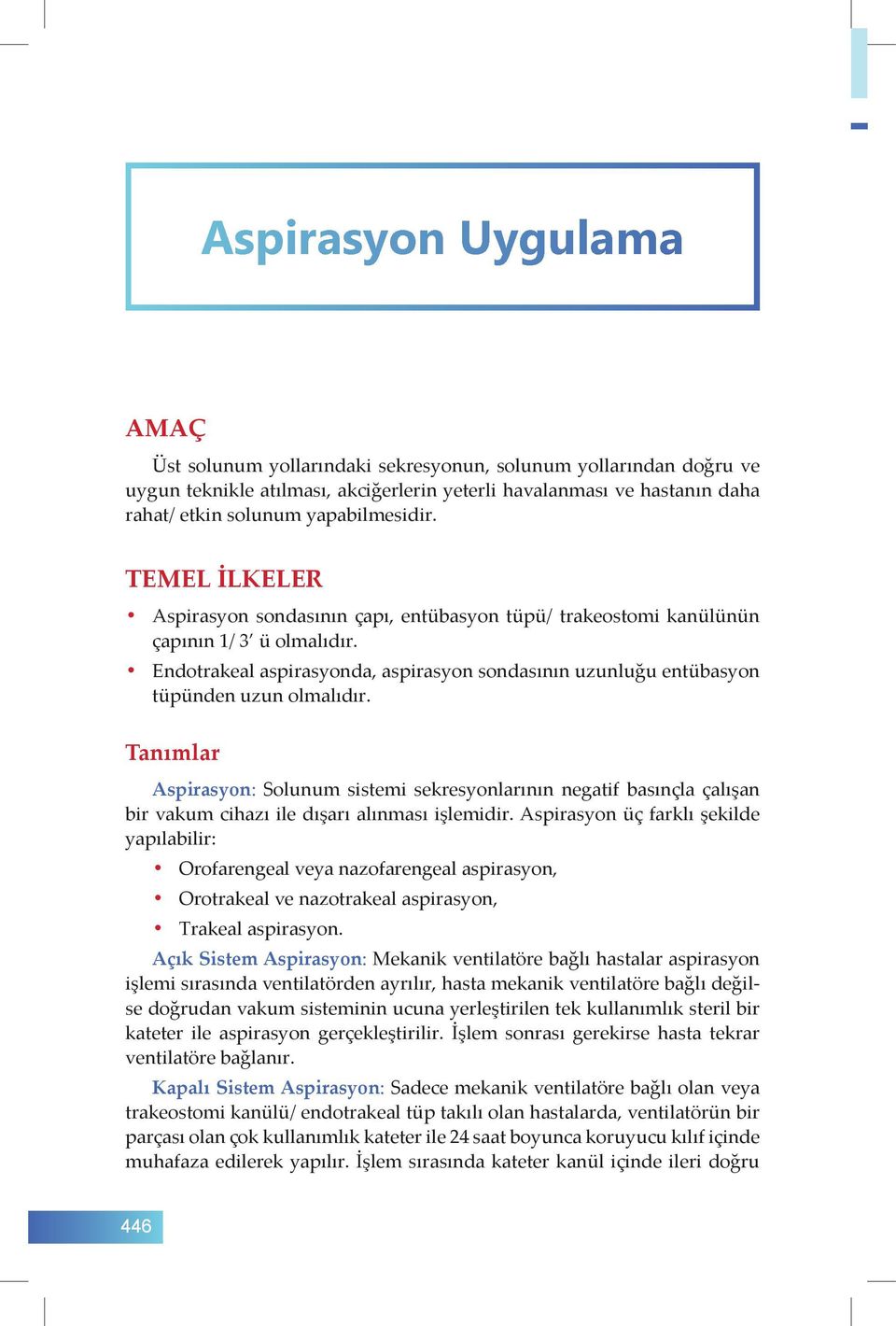 Aspirasyon Uygulama

AMAÇ

Üst solunum yollarındaki sekresyonun, solunum yollarından doğru ve uygun teknikle atılması, akciğerlerin yeterli havalanması ve hastanın daha rahat/ etkin solunum yapabilmesidir.

TEMEL İLKELER

• Aspirasyon sondasının çapı, entübasyon tüpü/ trakeostomi kanülünün çapının 1/ 3' ü olmalıdır.
• Endotrakeal aspirasyonda, aspirasyon sondasının uzunluğu entübasyon tüpünden uzun olmalıdır.

Tanımlar

Aspirasyon: Solunum sistemi sekresyonlarının negatif basınçla çalışan bir vakum cihazı ile dışarı alınması işlemidir. Aspirasyon üç farklı şekilde yapılabilir:

• Orofarengeal veya nazofarengeal aspirasyon,
• Orotrakeal ve nazotrakeal aspirasyon,
• Trakeal aspirasyon.

Açık Sistem Aspirasyon: Mekanik ventilatöre bağlı hastalar aspirasyon işlemi sırasında ventilatörden ayrılır, hasta mekanik ventilatöre bağlı değilse doğrudan vakum sisteminin ucuna yerleştirilen tek kullanımlık steril bir kateter ile aspirasyon gerçekleştirilir. İşlem sonrası gerekirse hasta tekrar ventilatöre bağlanır.

Kapalı Sistem Aspirasyon: Sadece mekanik ventilatöre bağlı olan veya trakeostomi kanülü/ endotrakeal tüp takılı olan hastalarda, ventilatörün bir parçası olan çok kullanımlık kateter ile 24 saat boyunca koruyucu kılıf içinde muhafaza edilerek yapılır. İşlem sırasında kateter kanül içinde ileri doğru

446